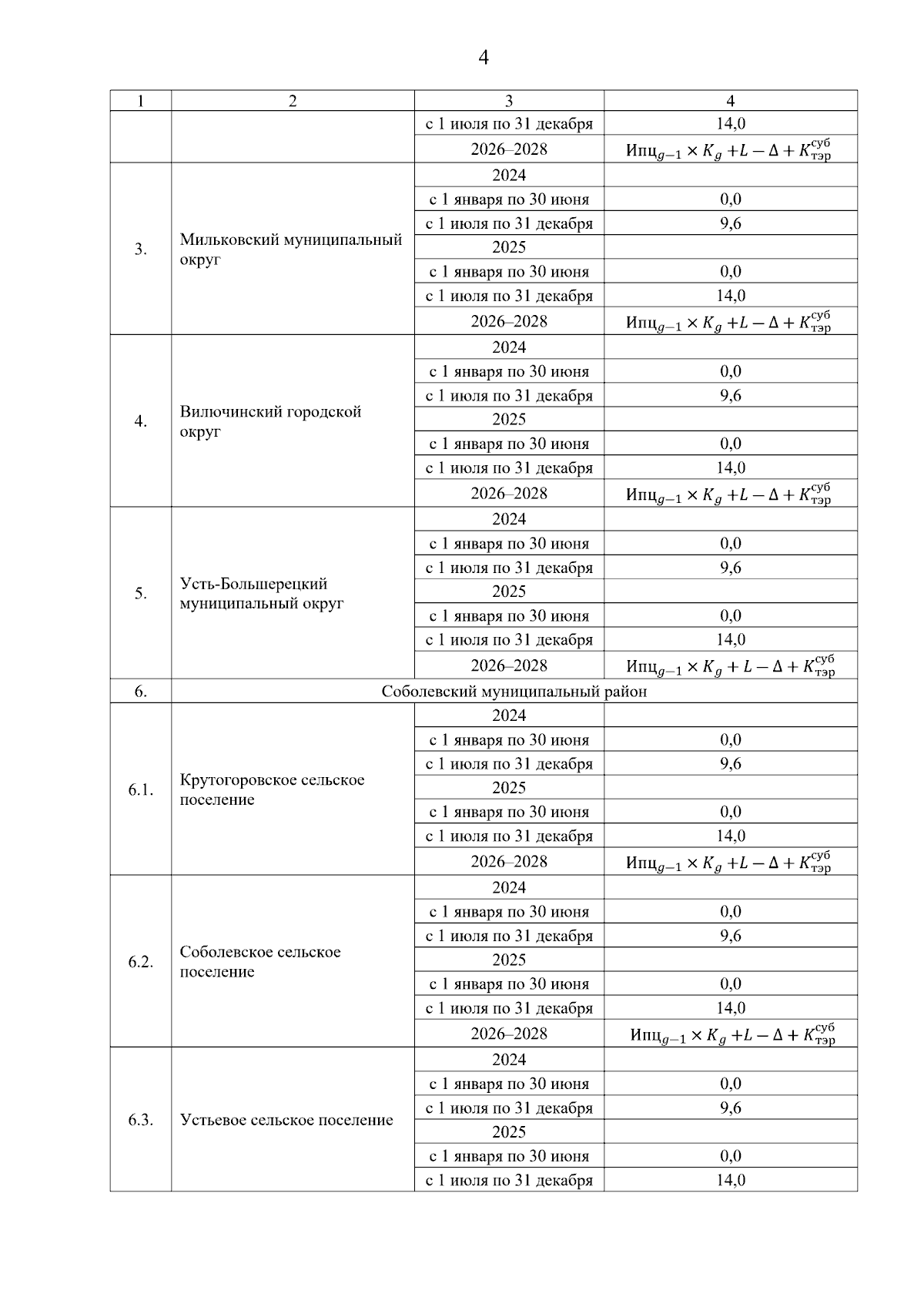 4

| 1 | 2 | 3 | 4 |
|---|---|---|---|
| | | с 1 июля по 31 декабря | 14,0 |
| | | 2026–2028 | $Ипц_{g-1} \times K_g + L - \Delta + K^{суб}_{тэр}$ |
| 3. | Мильковский муниципальный округ | 2024 | |
| | | с 1 января по 30 июня | 0,0 |
| | | с 1 июля по 31 декабря | 9,6 |
| | | 2025 | |
| | | с 1 января по 30 июня | 0,0 |
| | | с 1 июля по 31 декабря | 14,0 |
| | | 2026–2028 | $Ипц_{g-1} \times K_g + L - \Delta + K^{суб}_{тэр}$ |
| 4. | Вилючинский городской округ | 2024 | |
| | | с 1 января по 30 июня | 0,0 |
| | | с 1 июля по 31 декабря | 9,6 |
| | | 2025 | |
| | | с 1 января по 30 июня | 0,0 |
| | | с 1 июля по 31 декабря | 14,0 |
| | | 2026–2028 | $Ипц_{g-1} \times K_g + L - \Delta + K^{суб}_{тэр}$ |
| 5. | Усть-Большерецкий муниципальный округ | 2024 | |
| | | с 1 января по 30 июня | 0,0 |
| | | с 1 июля по 31 декабря | 9,6 |
| | | 2025 | |
| | | с 1 января по 30 июня | 0,0 |
| | | с 1 июля по 31 декабря | 14,0 |
| | | 2026–2028 | $Ипц_{g-1} \times K_g + L - \Delta + K^{суб}_{тэр}$ |
| 6. | Соболевский муниципальный район | | |
| 6.1. | Крутогоровское сельское поселение | 2024 | |
| | | с 1 января по 30 июня | 0,0 |
| | | с 1 июля по 31 декабря | 9,6 |
| | | 2025 | |
| | | с 1 января по 30 июня | 0,0 |
| | | с 1 июля по 31 декабря | 14,0 |
| | | 2026–2028 | $Ипц_{g-1} \times K_g + L - \Delta + K^{суб}_{тэр}$ |
| 6.2. | Соболевское сельское поселение | 2024 | |
| | | с 1 января по 30 июня | 0,0 |
| | | с 1 июля по 31 декабря | 9,6 |
| | | 2025 | |
| | | с 1 января по 30 июня | 0,0 |
| | | с 1 июля по 31 декабря | 14,0 |
| | | 2026–2028 | $Ипц_{g-1} \times K_g + L - \Delta + K^{суб}_{тэр}$ |
| 6.3. | Устьевое сельское поселение | 2024 | |
| | | с 1 января по 30 июня | 0,0 |
| | | с 1 июля по 31 декабря | 9,6 |
| | | 2025 | |
| | | с 1 января по 30 июня | 0,0 |
| | | с 1 июля по 31 декабря | 14,0 |